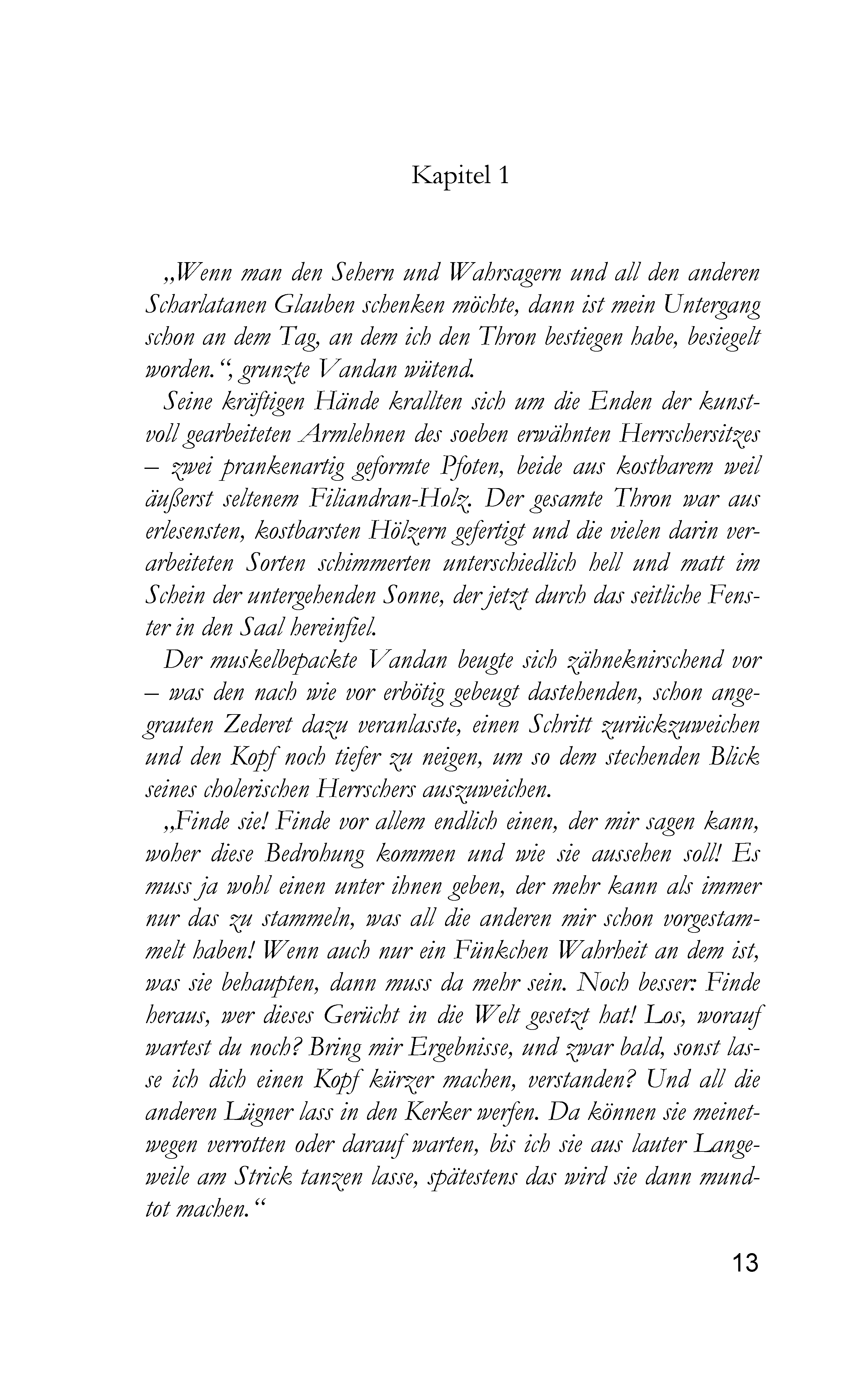 Kapitel 1

„Wenn man den Sehern und Wahrsagern und all den anderen Scharlatanen Glauben schenken möchte, dann ist mein Untergang schon an dem Tag, an dem ich den Thron bestiegen habe, besiegelt worden.“, grunzte Vandan wütend.

Seine kräftigen Hände krallten sich um die Enden der kunstvoll gearbeiteten Armlehnen des soeben erwähnten Herrschersitzes – zwei prankenartig geformte Pfoten, beide aus kostbarem weil äußerst seltenem Filiandran-Holz. Der gesamte Thron war aus erlesensten, kostbarsten Hölzern gefertigt und die vielen darin verarbeiteten Sorten schimmerten unterschiedlich hell und matt im Schein der untergehenden Sonne, der jetzt durch das seitliche Fenster in den Saal hereinfiel.

Der muskelbepackte Vandan beugte sich zähneknirschend vor – was den nach wie vor erbötig gebeugt dastehenden, schon angegrauten Zederet dazu veranlasste, einen Schritt zurückzuweichen und den Kopf noch tiefer zu neigen, um so dem stechenden Blick seines cholerischen Herrschers auszuweichen.

„Finde sie! Finde vor allem endlich einen, der mir sagen kann, woher diese Bedrohung kommen und wie sie aussehen soll! Es muss ja wohl einen unter ihnen geben, der mehr kann als immer nur das zu stammeln, was all die anderen mir schon vorgestammelt haben! Wenn auch nur ein Fünkchen Wahrheit an dem ist, was sie behaupten, dann muss da mehr sein. Noch besser: Finde heraus, wer dieses Gerücht in die Welt gesetzt hat! Los, worauf wartest du noch? Bring mir Ergebnisse, und zwar bald, sonst lasse ich dich einen Kopf kürzer machen, verstanden? Und all die anderen Lügner lass in den Kerker werfen. Da können sie meinetwegen verrotten oder darauf warten, bis ich sie aus lauter Langeweile am Strick tanzen lasse, spätestens das wird sie dann mundtot machen.“

13